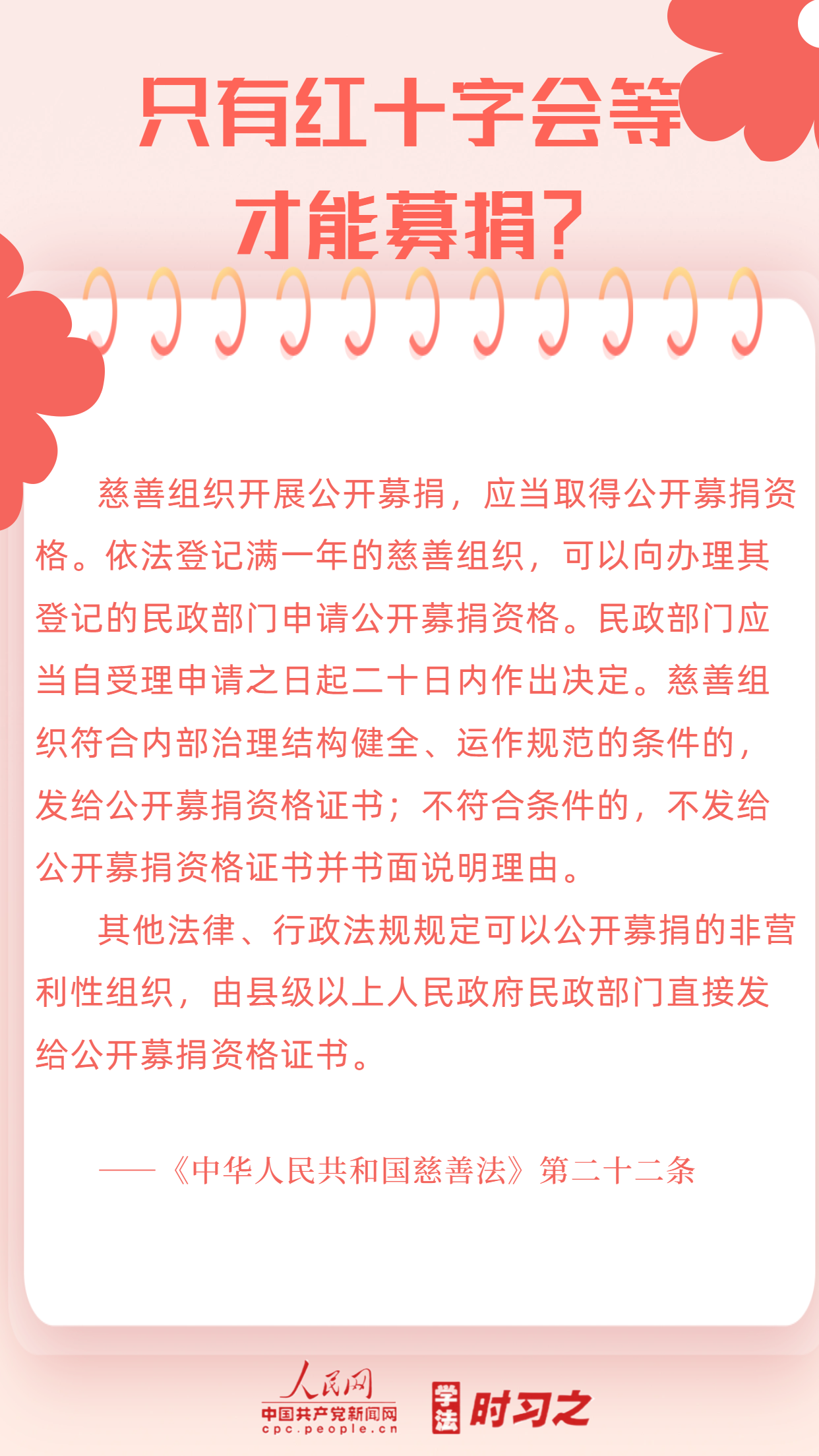 只有红十字会等
才能募捐?

慈善组织开展公开募捐，应当取得公开募捐资格。依法登记满一年的慈善组织，可以向办理其登记的民政部门申请公开募捐资格。民政部门应当自受理申请之日起二十日内作出决定。慈善组织符合内部治理结构健全、运作规范的条件的，发给公开募捐资格证书；不符合条件的，不发给公开募捐资格证书并书面说明理由。

其他法律、行政法规规定可以公开募捐的非营利性组织，由县级以上人民政府民政部门直接发给公开募捐资格证书。

——《中华人民共和国慈善法》第二十二条

人民网
中国共产党新闻网
cpc.people.cn

学法
时习之